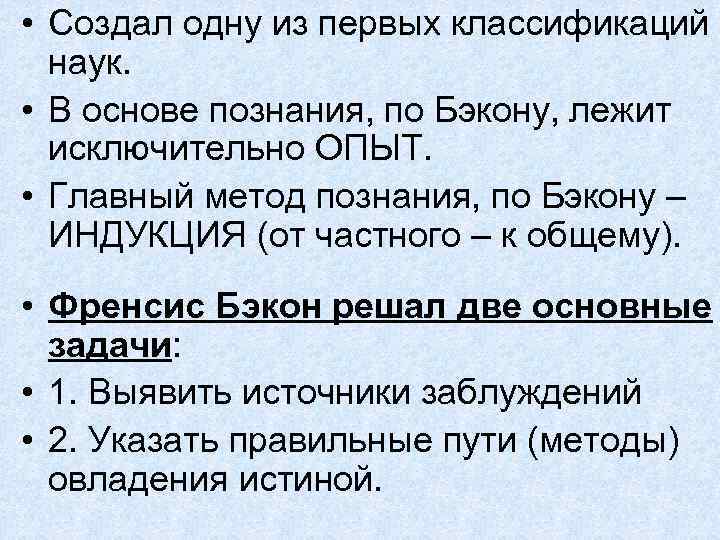 • Создал одну из первых классификаций наук.

• В основе познания, по Бэкону, лежит исключительно ОПЫТ.

• Главный метод познания, по Бэкону – ИНДУКЦИЯ (от частного – к общему).

• Френсис Бэкон решал две основные задачи:

• 1. Выявить источники заблуждений

• 2. Указать правильные пути (методы) овладения истиной.